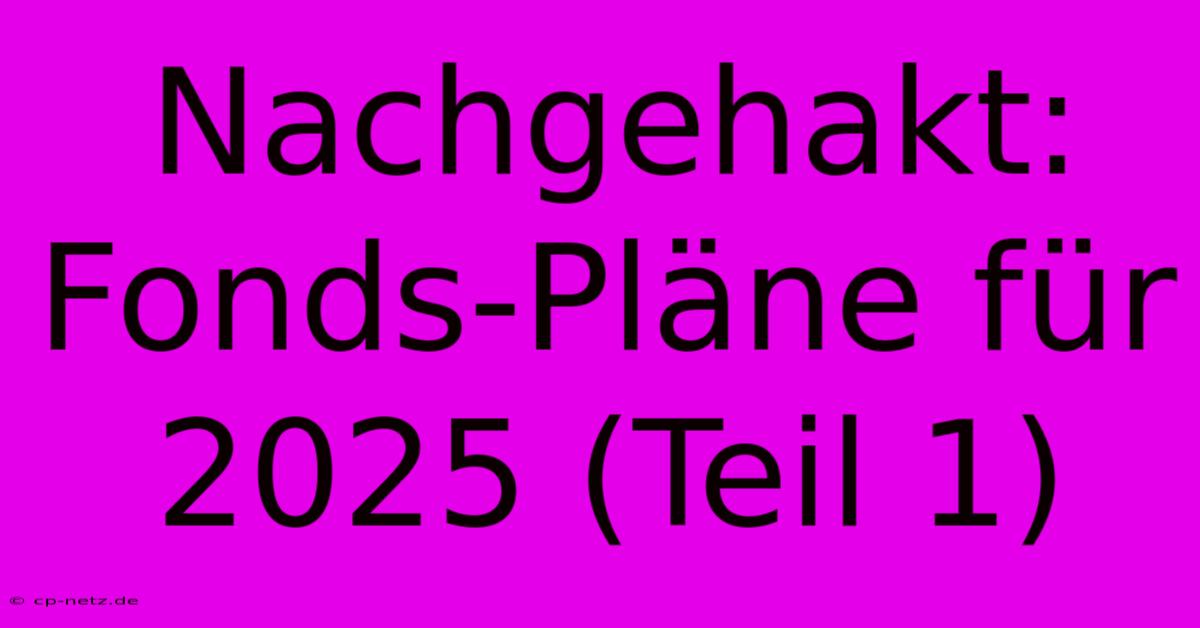 Nachgehakt: Fonds-Pläne für 2025 (Teil 1)

© cp-netz.de